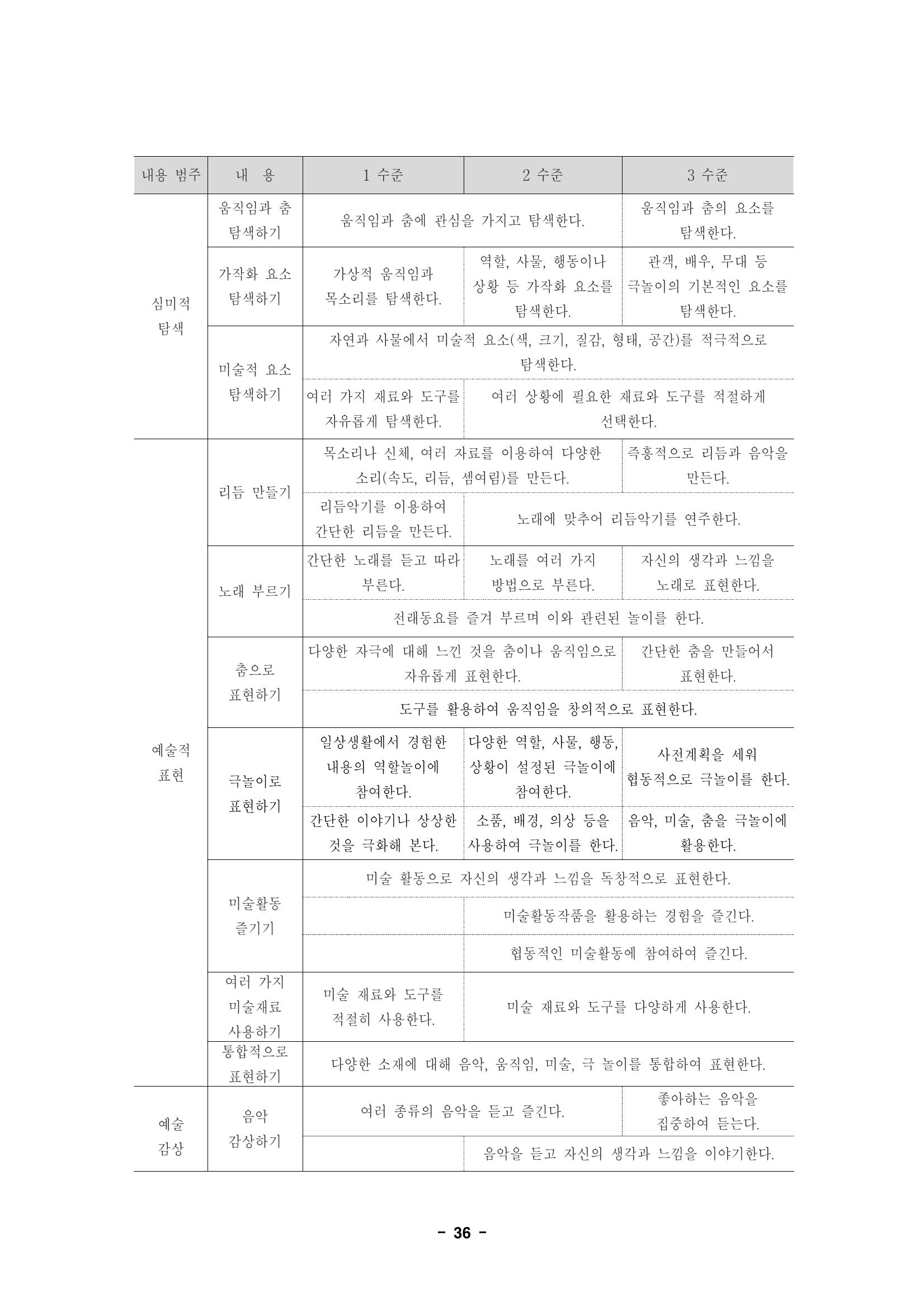 | 내용 범주 | 내 용 | 1 수준 | 2 수준 | 3 수준 |
|---|---|---|---|---|
| 심미적 탐색 | 움직임과 춤 탐색하기 | 움직임과 춤에 관심을 가지고 탐색한다. | | 움직임과 춤의 요소를 탐색한다. |
| | 가작화 요소 탐색하기 | 가상적 움직임과 목소리를 탐색한다. | 역할, 사물, 행동이나 상황 등 가작화 요소를 탐색한다. | 관객, 배우, 무대 등 극놀이의 기본적인 요소를 탐색한다. |
| | 미술적 요소 탐색하기 | 자연과 사물에서 미술적 요소(색, 크기, 질감, 형태, 공간)를 적극적으로 탐색한다. | | |
| | | 여러 가지 재료와 도구를 자유롭게 탐색한다. | 여러 상황에 필요한 재료와 도구를 적절하게 선택한다. | |
| 예술적 표현 | 리듬 만들기 | 목소리나 신체, 여러 자료를 이용하여 다양한 소리(속도, 리듬, 셈여림)를 만든다. | | 즉흥적으로 리듬과 음악을 만든다. |
| | | 리듬악기를 이용하여 간단한 리듬을 만든다. | 노래에 맞추어 리듬악기를 연주한다. | |
| | 노래 부르기 | 간단한 노래를 듣고 따라 부른다. | 노래를 여러 가지 방법으로 부른다. | 자신의 생각과 느낌을 노래로 표현한다. |
| | | 전래동요를 즐겨 부르며 이와 관련된 놀이를 한다. | | |
| | 춤으로 표현하기 | 다양한 자극에 대해 느낀 것을 춤이나 움직임으로 자유롭게 표현한다. | | 간단한 춤을 만들어서 표현한다. |
| | | 도구를 활용하여 움직임을 창의적으로 표현한다. | | |
| | 극놀이로 표현하기 | 일상생활에서 경험한 내용의 역할놀이에 참여한다. | 다양한 역할, 사물, 행동, 상황이 설정된 극놀이에 참여한다. | 사전계획을 세워 협동적으로 극놀이를 한다. |
| | | 간단한 이야기나 상상한 것을 극화해 본다. | 소품, 배경, 의상 등을 사용하여 극놀이를 한다. | 음악, 미술, 춤을 극놀이에 활용한다. |
| | 미술활동 즐기기 | 미술 활동으로 자신의 생각과 느낌을 독창적으로 표현한다. | | |
| | | | 미술활동작품을 활용하는 경험을 즐긴다. | |
| | | | 협동적인 미술활동에 참여하여 즐긴다. | |
| | 여러 가지 미술재료 사용하기 | 미술 재료와 도구를 적절히 사용한다. | 미술 재료와 도구를 다양하게 사용한다. | |
| | 통합적으로 표현하기 | 다양한 소재에 대해 음악, 움직임, 미술, 극 놀이를 통합하여 표현한다. | | |
| 예술 감상 | 음악 감상하기 | 여러 종류의 음악을 듣고 즐긴다. | | 좋아하는 음악을 집중하여 듣는다. |
| | | | 음악을 듣고 자신의 생각과 느낌을 이야기한다. | |

- 36 -